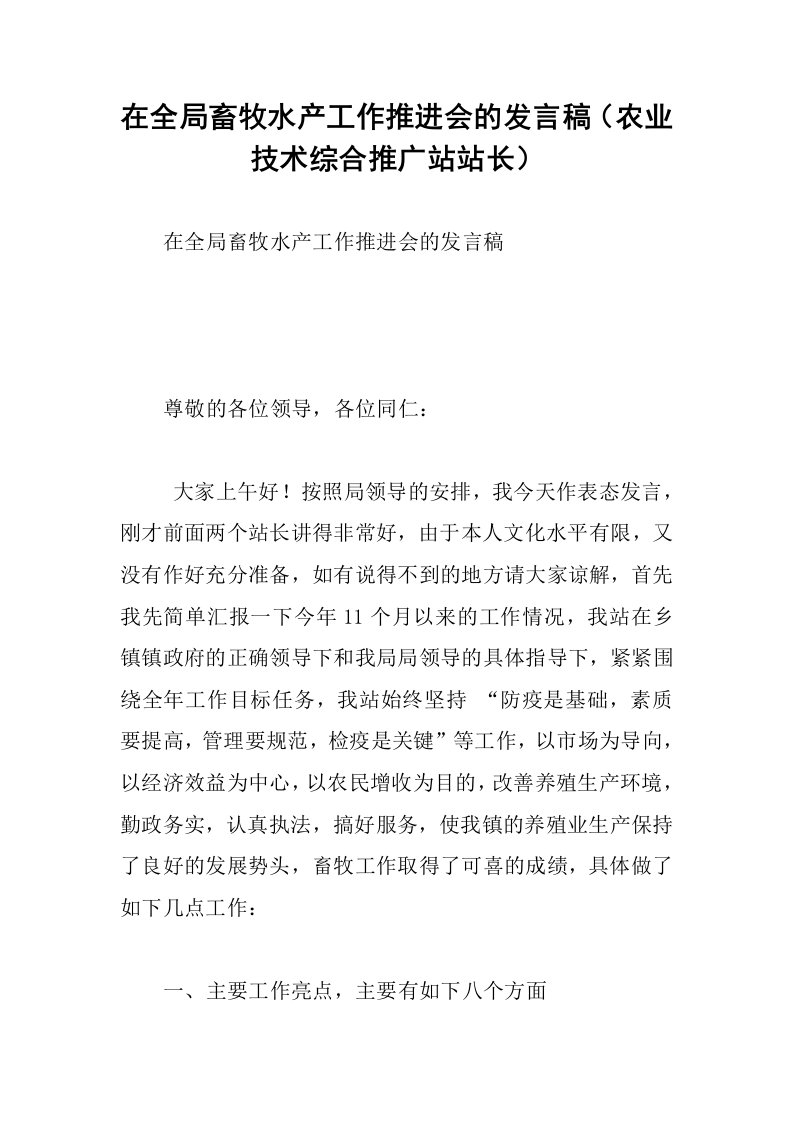 在全局畜牧水产工作推进会的发言稿（农业技术综合推广站站长）

在全局畜牧水产工作推进会的发言稿

尊敬的各位领导，各位同仁：

大家上午好！按照局领导的安排，我今天作表态发言，刚才前面两个站长讲得非常好，由于本人文化水平有限，又没有作好充分准备，如有说得不到的地方请大家谅解，首先我先简单汇报一下今年11个月以来的工作情况，我站在乡镇镇政府的正确领导下和我局局领导的具体指导下，紧紧围绕全年工作目标任务，我站始终坚持 “防疫是基础，素质要提高，管理要规范，检疫是关键”等工作，以市场为导向，以经济效益为中心，以农民增收为目的，改善养殖生产环境，勤政务实，认真执法，搞好服务，使我镇的养殖业生产保持了良好的发展势头，畜牧工作取得了可喜的成绩，具体做了如下几点工作：

一、主要工作亮点，主要有如下八个方面